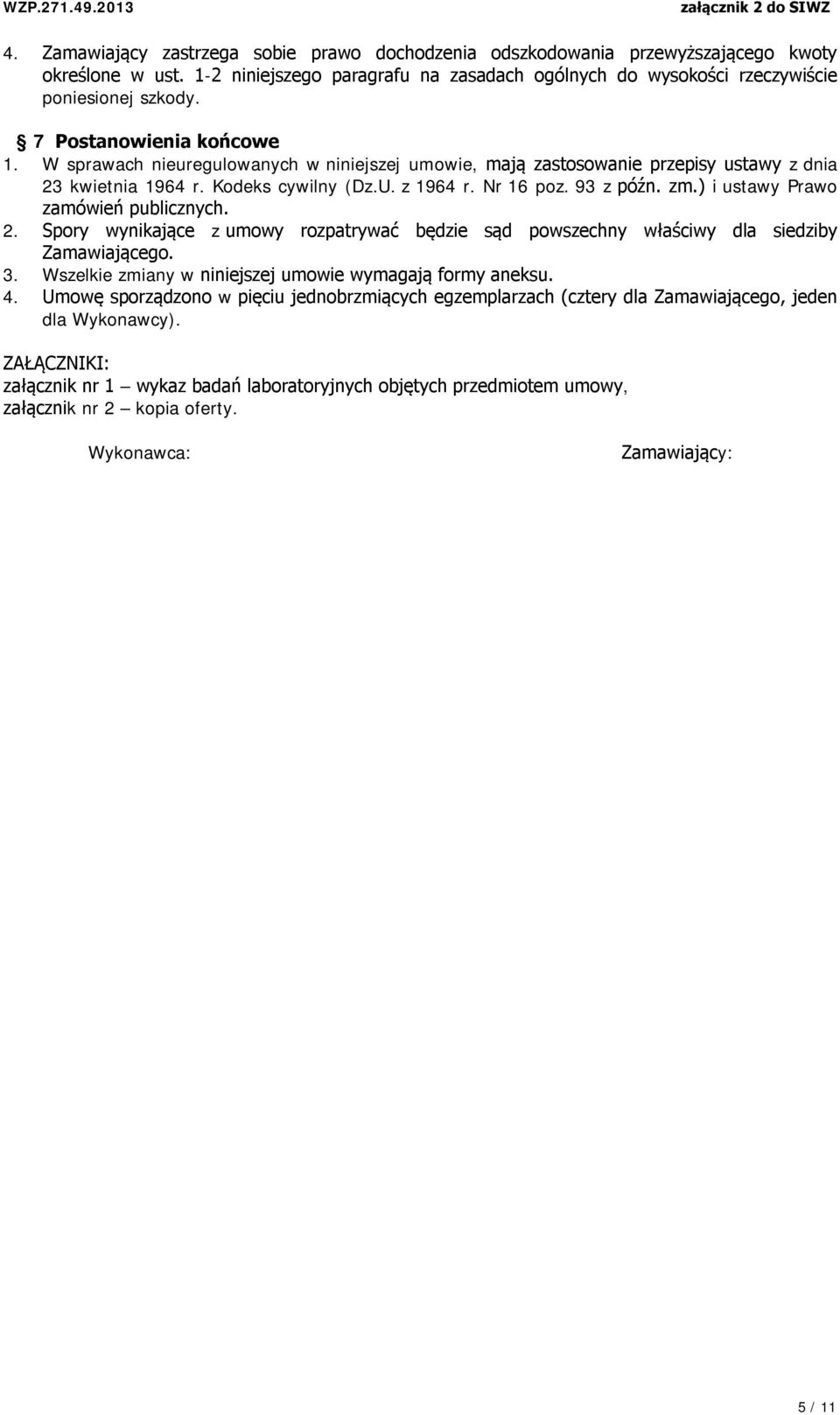 WZP.271.49.2013 załącznik 2 do SIWZ

4. Zamawiający zastrzega sobie prawo dochodzenia odszkodowania przewyższającego kwoty określone w ust. 1-2 niniejszego paragrafu na zasadach ogólnych do wysokości rzeczywiście poniesionej szkody.

§ 7 Postanowienia końcowe

1. W sprawach nieuregulowanych w niniejszej umowie, mają zastosowanie przepisy ustawy z dnia 23 kwietnia 1964 r. Kodeks cywilny (Dz.U. z 1964 r. Nr 16 poz. 93 z późn. zm.) i ustawy Prawo zamówień publicznych.
2. Spory wynikające z umowy rozpatrywać będzie sąd powszechny właściwy dla siedziby Zamawiającego.
3. Wszelkie zmiany w niniejszej umowie wymagają formy aneksu.
4. Umowę sporządzono w pięciu jednobrzmiących egzemplarzach (cztery dla Zamawiającego, jeden dla Wykonawcy).

ZAŁĄCZNIKI:
załącznik nr 1 – wykaz badań laboratoryjnych objętych przedmiotem umowy,
załącznik nr 2 – kopia oferty.

Wykonawca: Zamawiający:

5 / 11